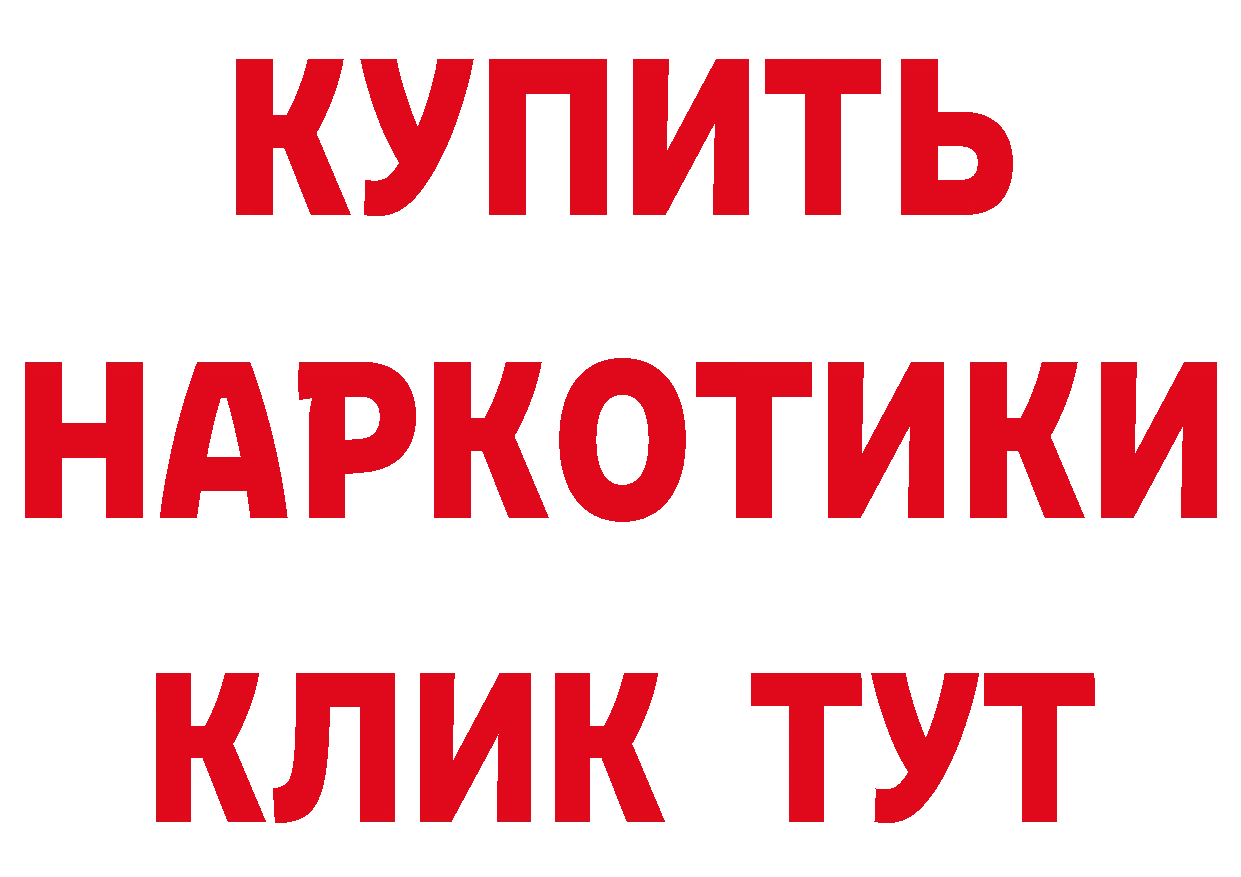 КУПИТЬ
НАРКОТИКИ
КЛИК ТУТ